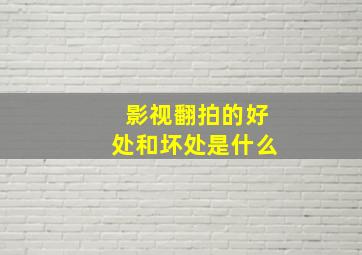 影视翻拍的好处和坏处是什么